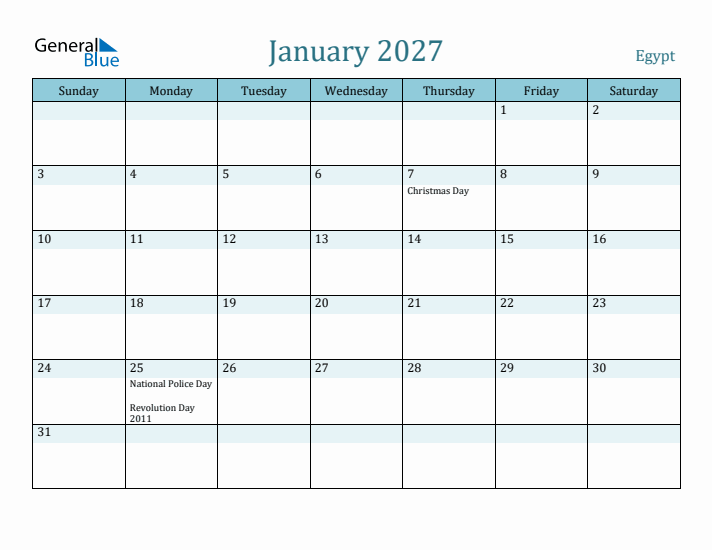 General Blue

January 2027

Egypt

| Sunday | Monday | Tuesday | Wednesday | Thursday | Friday | Saturday |
|---|---|---|---|---|---|---|
| | | | | | 1 | 2 |
| 3 | 4 | 5 | 6 | 7 Christmas Day | 8 | 9 |
| 10 | 11 | 12 | 13 | 14 | 15 | 16 |
| 17 | 18 | 19 | 20 | 21 | 22 | 23 |
| 24 | 25 National Police Day Revolution Day 2011 | 26 | 27 | 28 | 29 | 30 |
| 31 | | | | | | |